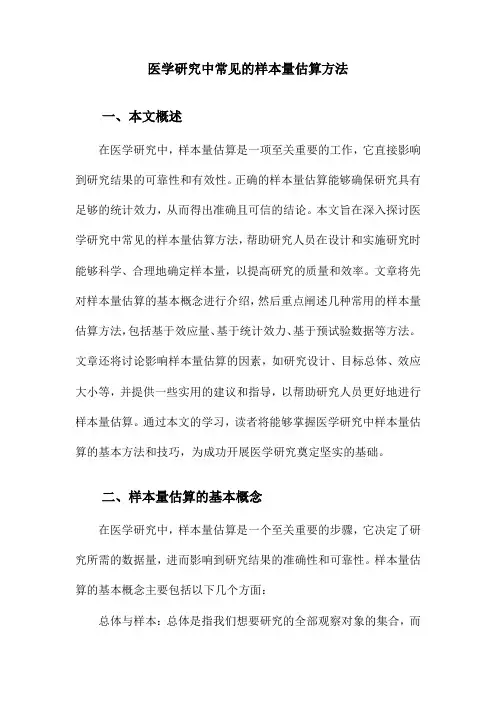 医学研究中常见的样本量估算方法

一、本文概述

在医学研究中，样本量估算是一项至关重要的工作，它直接影响到研究结果的可靠性和有效性。正确的样本量估算能够确保研究具有足够的统计效力，从而得出准确且可信的结论。本文旨在深入探讨医学研究中常见的样本量估算方法，帮助研究人员在设计和实施研究时能够科学、合理地确定样本量，以提高研究的质量和效率。文章将先对样本量估算的基本概念进行介绍，然后重点阐述几种常用的样本量估算方法，包括基于效应量、基于统计效力、基于预试验数据等方法。文章还将讨论影响样本量估算的因素，如研究设计、目标总体、效应大小等，并提供一些实用的建议和指导，以帮助研究人员更好地进行样本量估算。通过本文的学习，读者将能够掌握医学研究中样本量估算的基本方法和技巧，为成功开展医学研究奠定坚实的基础。

二、样本量估算的基本概念

在医学研究中，样本量估算是一个至关重要的步骤，它决定了研究所需的数据量，进而影响到研究结果的准确性和可靠性。样本量估算的基本概念主要包括以下几个方面：

总体与样本：总体是指我们想要研究的全部观察对象的集合，而